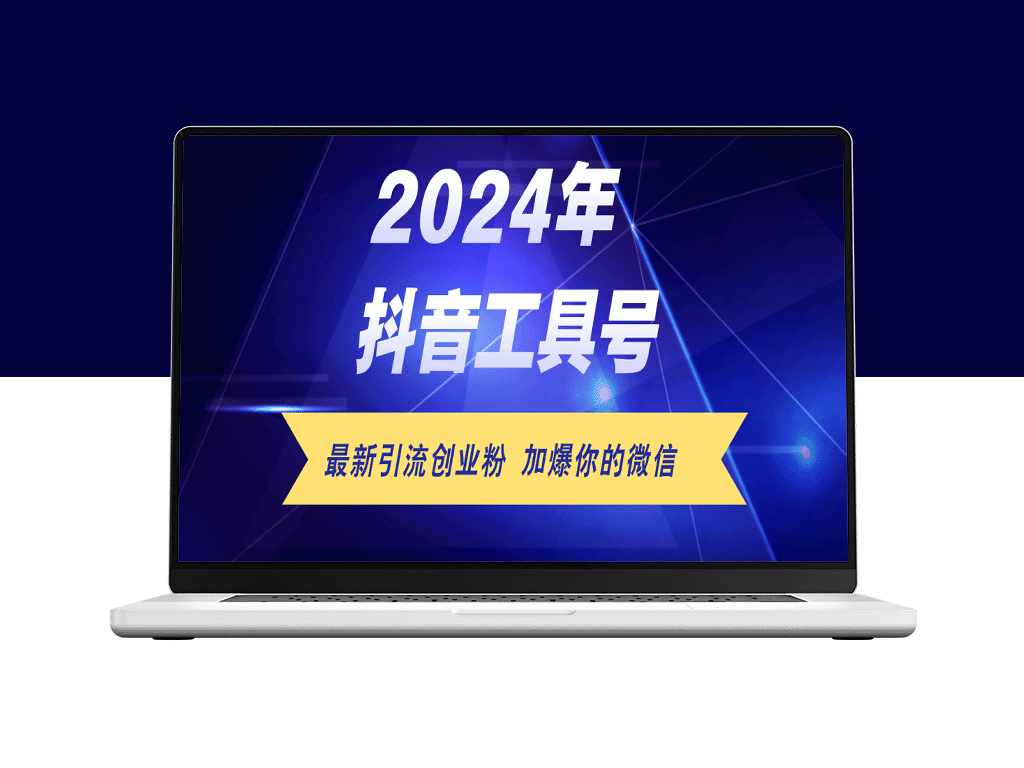 2024年
抖音工具号

最新引流创业粉 加爆你的微信